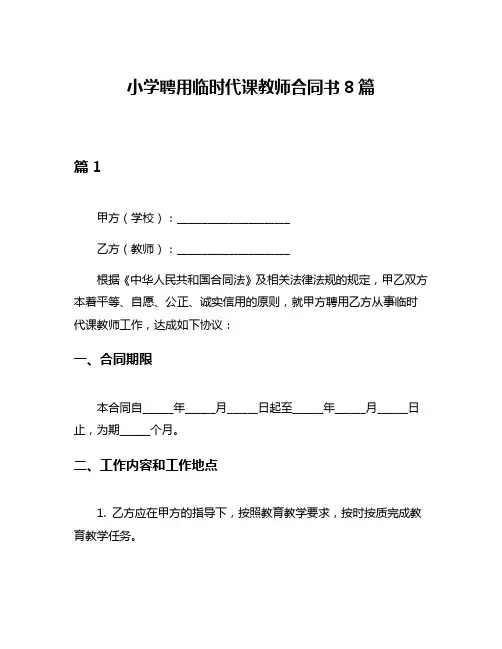 小学聘用临时代课教师合同书 8 篇

篇 1

甲方（学校）：____________________

乙方（教师）：____________________

根据《中华人民共和国合同法》及相关法律法规的规定，甲乙双方本着平等、自愿、公正、诚实信用的原则，就甲方聘用乙方从事临时代课教师工作，达成如下协议：

一、合同期限

本合同自_____年_____月_____日起至_____年_____月_____日止，为期_____个月。

二、工作内容和工作地点

1. 乙方应在甲方的指导下，按照教育教学要求，按时按质完成教育教学任务。